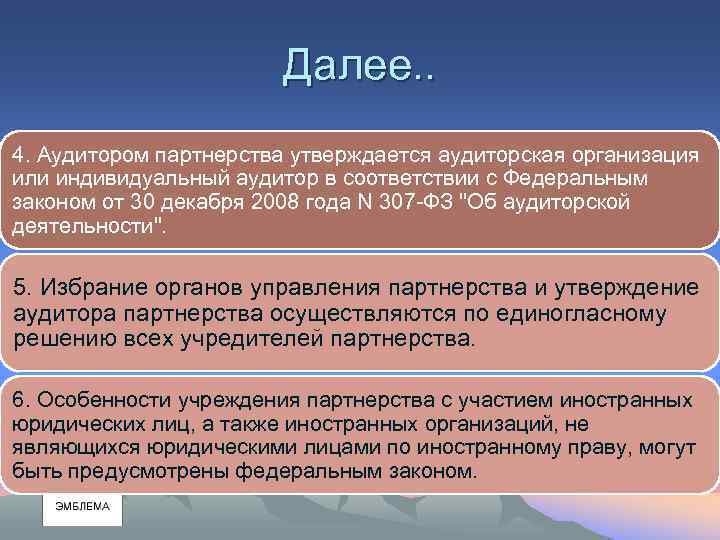 Далее..

4. Аудитором партнерства утверждается аудиторская организация или индивидуальный аудитор в соответствии с Федеральным законом от 30 декабря 2008 года N 307-ФЗ "Об аудиторской деятельности".

5. Избрание органов управления партнерства и утверждение аудитора партнерства осуществляются по единогласному решению всех учредителей партнерства.

6. Особенности учреждения партнерства с участием иностранных юридических лиц, а также иностранных организаций, не являющихся юридическими лицами по иностранному праву, могут быть предусмотрены федеральным законом.

ЭМБЛЕМА